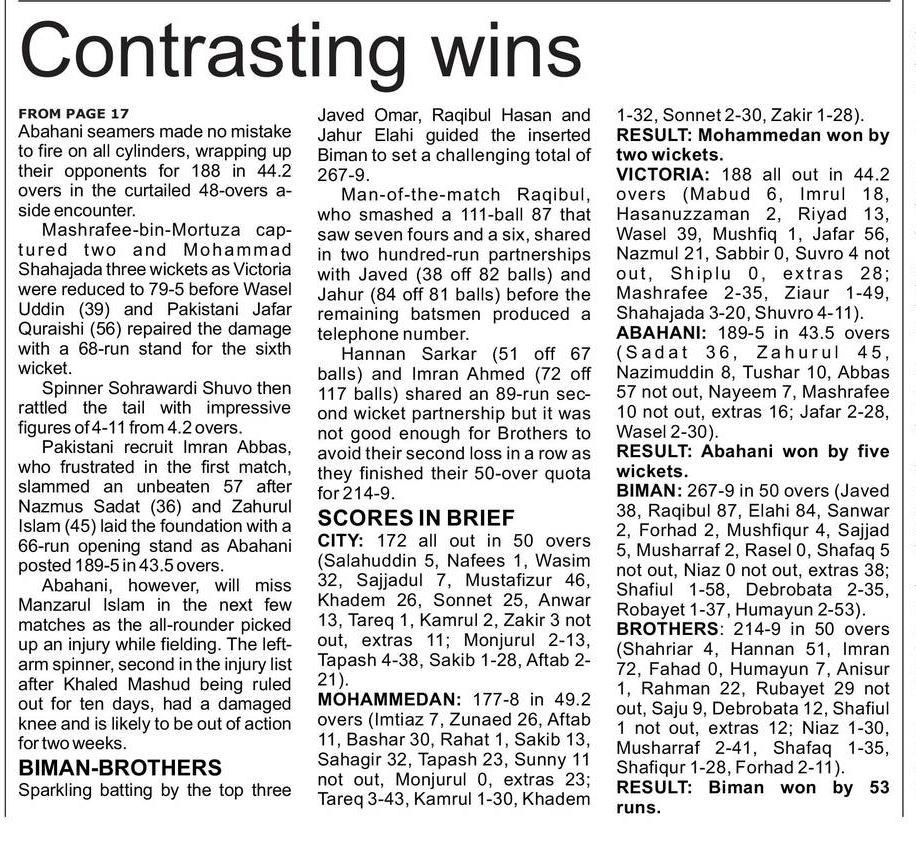 Contrasting wins

FROM PAGE 17
Abahani seamers made no mistake to fire on all cylinders, wrapping up their opponents for 188 in 44.2 overs in the curtailed 48-overs a-side encounter.

Mashrafee-bin-Mortuza captured two and Mohammad Shahajada three wickets as Victoria were reduced to 79-5 before Wasel Uddin (39) and Pakistani Jafar Quraishi (56) repaired the damage with a 68-run stand for the sixth wicket.

Spinner Sohrawardi Shuvo then rattled the tail with impressive figures of 4-11 from 4.2 overs.

Pakistani recruit Imran Abbas, who frustrated in the first match, slammed an unbeaten 57 after Nazmus Sadat (36) and Zahurul Islam (45) laid the foundation with a 66-run opening stand as Abahani posted 189-5 in 43.5 overs.

Abahani, however, will miss Manzarul Islam in the next few matches as the all-rounder picked up an injury while fielding. The left-arm spinner, second in the injury list after Khaled Mashud being ruled out for ten days, had a damaged knee and is likely to be out of action for two weeks.

BIMAN-BROTHERS
Sparkling batting by the top three Javed Omar, Raqibul Hasan and Jahur Elahi guided the inserted Biman to set a challenging total of 267-9.

Man-of-the-match Raqibul, who smashed a 111-ball 87 that saw seven fours and a six, shared in two hundred-run partnerships with Javed (38 off 82 balls) and Jahur (84 off 81 balls) before the remaining batsmen produced a telephone number.

Hannan Sarkar (51 off 67 balls) and Imran Ahmed (72 off 117 balls) shared an 89-run second wicket partnership but it was not good enough for Brothers to avoid their second loss in a row as they finished their 50-over quota for 214-9.

SCORES IN BRIEF
CITY: 172 all out in 50 overs (Salahuddin 5, Nafees 1, Wasim 32, Sajjadul 7, Mustafizur 46, Khadem 26, Sonnet 25, Anwar 13, Tareq 1, Kamrul 2, Zakir 3 not out, extras 11; Monjurul 2-13, Tapash 4-38, Sakib 1-28, Aftab 2-21).
MOHAMMEDAN: 177-8 in 49.2 overs (Imtiaz 7, Zunaed 26, Aftab 11, Bashar 30, Rahat 1, Sakib 13, Sahagir 32, Tapash 23, Sunny 11 not out, Monjurul 0, extras 23; Tareq 3-43, Kamrul 1-30, Khadem 1-32, Sonnet 2-30, Zakir 1-28).
RESULT: Mohammedan won by two wickets.
VICTORIA: 188 all out in 44.2 overs (Mabud 6, Imrul 18, Hasanuzzaman 2, Riyad 13, Wasel 39, Mushfiq 1, Jafar 56, Nazmul 21, Sabbir 0, Suvro 4 not out, Shiplu 0, extras 28; Mashrafee 2-35, Ziaur 1-49, Shahajada 3-20, Shuvro 4-11).
ABAHANI: 189-5 in 43.5 overs (Sadat 36, Zahurul 45, Nazimuddin 8, Tushar 10, Abbas 57 not out, Nayeem 7, Mashrafee 10 not out, extras 16; Jafar 2-28, Wasel 2-30).
RESULT: Abahani won by five wickets.
BIMAN: 267-9 in 50 overs (Javed 38, Raqibul 87, Elahi 84, Sanwar 2, Forhad 2, Mushfiqur 4, Sajjad 5, Musharraf 2, Rasel 0, Shafaq 5 not out, Niaz 0 not out, extras 38; Shafiul 1-58, Debrobata 2-35, Robayet 1-37, Humayun 2-53).
BROTHERS: 214-9 in 50 overs (Shahriar 4, Hannan 51, Imran 72, Fahad 0, Humayun 7, Anisur 1, Rahman 22, Rubayet 29 not out, Saju 9, Debrobata 12, Shafiul 1 not out, extras 12; Niaz 1-30, Musharraf 2-41, Shafaq 1-35, Shafiqur 1-28, Forhad 2-11).
RESULT: Biman won by 53 runs.